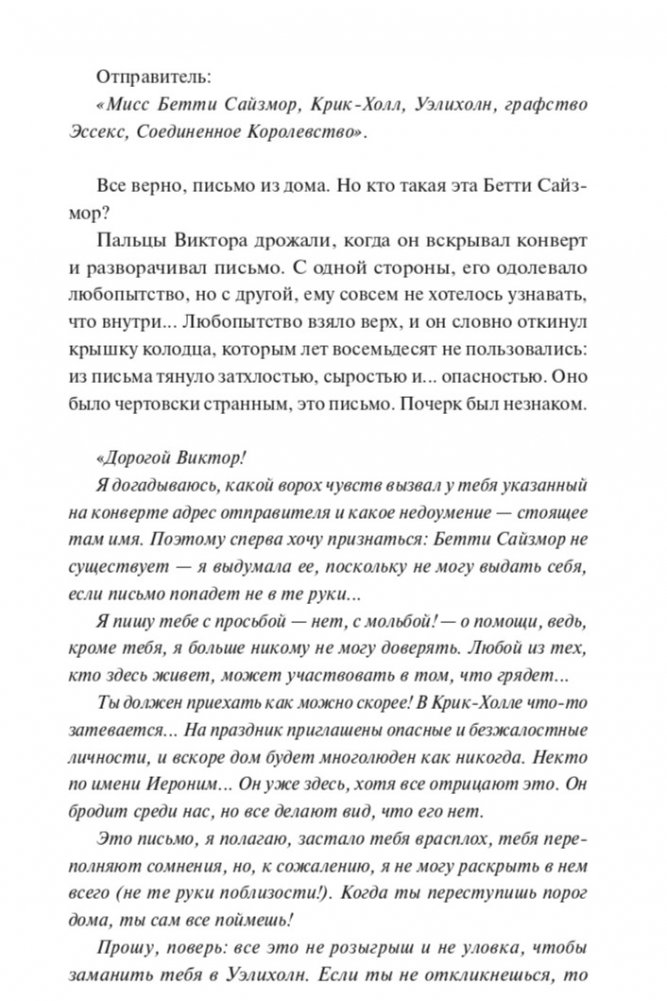 Отправитель:
«Мисс Бетти Сайзмор, Крик-Холл, Уэлихолн, графство Эссекс, Соединенное Королевство».

Все верно, письмо из дома. Но кто такая эта Бетти Сайзмор?

Пальцы Виктора дрожали, когда он вскрывал конверт и разворачивал письмо. С одной стороны, его одолевало любопытство, но с другой, ему совсем не хотелось узнавать, что внутри... Любопытство взяло верх, и он словно откинул крышку колодца, которым лет восемьдесят не пользовались: из письма тянуло затхлостью, сыростью и... опасностью. Оно было чертовски странным, это письмо. Почерк был незнаком.

«Дорогой Виктор!

Я догадываюсь, какой ворох чувств вызвал у тебя указанный на конверте адрес отправителя и какое недоумение — стоящее там имя. Поэтому сперва хочу признаться: Бетти Сайзмор не существует — я выдумала ее, поскольку не могу выдать себя, если письмо попадет не в те руки...

Я пишу тебе с просьбой — нет, с мольбой! — о помощи, ведь, кроме тебя, я больше никому не могу доверять. Любой из тех, кто здесь живет, может участвовать в том, что грядет...

Ты должен приехать как можно скорее! В Крик-Холле что-то затевается... На праздник приглашены опасные и безжалостные личности, и вскоре дом будет многолюден как никогда. Некто по имени Иероним... Он уже здесь, хотя все отрицают это. Он бродит среди нас, но все делают вид, что его нет.

Это письмо, я полагаю, застало тебя врасплох, тебя переполняют сомнения, но, к сожалению, я не могу раскрыть в нем всего (не те руки поблизости!). Когда ты переступишь порог дома, ты сам все поймешь!

Прошу, поверь: все это не розыгрыш и не уловка, чтобы заманить тебя в Уэлихолн. Если ты не откликнешься, то